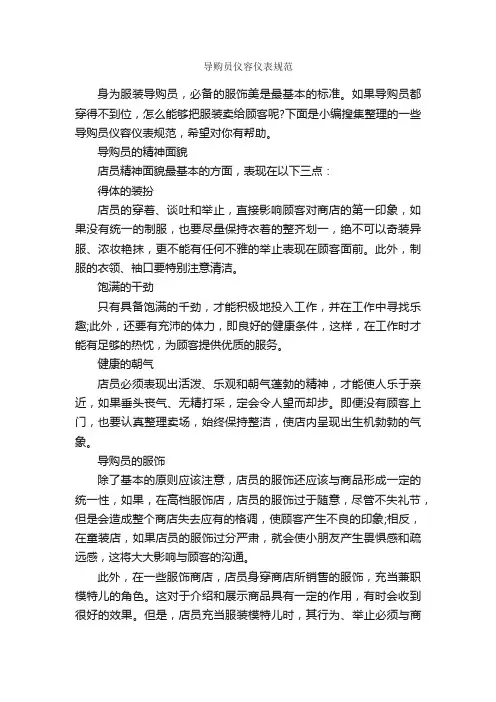 导购员仪容仪表规范

身为服装导购员，必备的服饰美是最基本的标准。如果导购员都穿得不到位，怎么能够把服装卖给顾客呢?下面是小编搜集整理的一些导购员仪容仪表规范，希望对你有帮助。

导购员的精神面貌

店员精神面貌最基本的方面，表现在以下三点：

得体的装扮

店员的穿着、谈吐和举止，直接影响顾客对商店的第一印象，如果没有统一的制服，也要尽量保持衣着的整齐划一，绝不可以奇装异服、浓妆艳抹，更不能有任何不雅的举止表现在顾客面前。此外，制服的衣领、袖口要特别注意清洁。

饱满的干劲

只有具备饱满的干劲，才能积极地投入工作，并在工作中寻找乐趣;此外，还要有充沛的体力，即良好的健康条件，这样，在工作时才能有足够的热忱，为顾客提供优质的服务。

健康的朝气

店员必须表现出活泼、乐观和朝气蓬勃的精神，才能使人乐于亲近，如果垂头丧气、无精打采，定会令人望而却步。即便没有顾客上门，也要认真整理卖场，始终保持整洁，使店内呈现出生机勃勃的气象。

导购员的服饰

除了基本的原则应该注意，店员的服饰还应该与商品形成一定的统一性，如果，在高档服饰店，店员的服饰过于随意，尽管不失礼节，但是会造成整个商店失去应有的格调，使顾客产生不良的印象;相反，在童装店，如果店员的服饰过分严肃，就会使小朋友产生畏惧感和疏远感，这将大大影响与顾客的沟通。

此外，在一些服饰商店，店员身穿商店所销售的服饰，充当兼职模特儿的角色。这对于介绍和展示商品具有一定的作用，有时会收到很好的效果。但是，店员充当服装模特儿时，其行为、举止必须与商